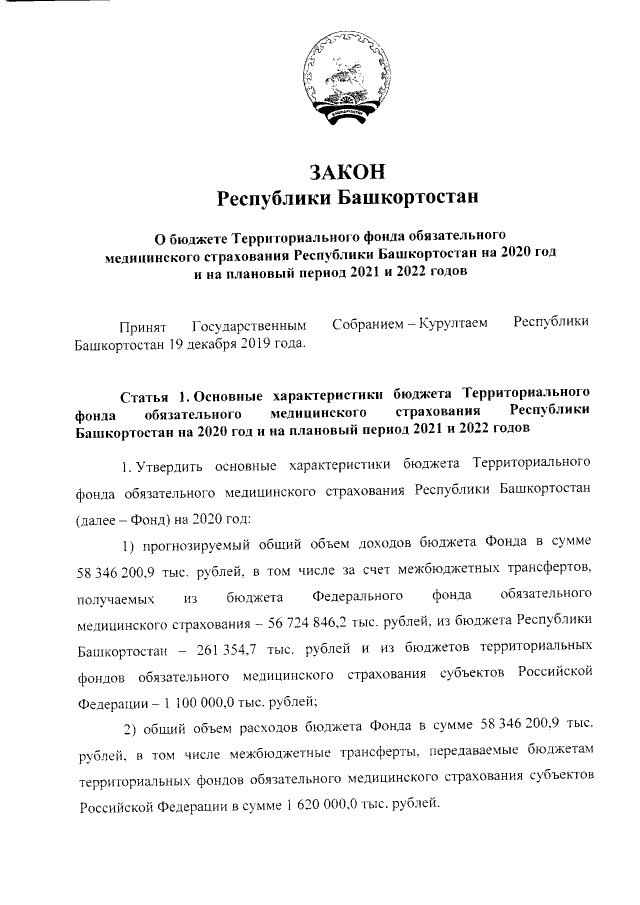 ЗАКОН
Республики Башкортостан

О бюджете Территориального фонда обязательного медицинского страхования Республики Башкортостан на 2020 год и на плановый период 2021 и 2022 годов

Принят Государственным Собранием – Курултаем Республики Башкортостан 19 декабря 2019 года.

Статья 1. Основные характеристики бюджета Территориального фонда обязательного медицинского страхования Республики Башкортостан на 2020 год и на плановый период 2021 и 2022 годов

1. Утвердить основные характеристики бюджета Территориального фонда обязательного медицинского страхования Республики Башкортостан (далее – Фонд) на 2020 год:

1) прогнозируемый общий объем доходов бюджета Фонда в сумме 58 346 200,9 тыс. рублей, в том числе за счет межбюджетных трансфертов, получаемых из бюджета Федерального фонда обязательного медицинского страхования – 56 724 846,2 тыс. рублей, из бюджета Республики Башкортостан – 261 354,7 тыс. рублей и из бюджетов территориальных фондов обязательного медицинского страхования субъектов Российской Федерации – 1 100 000,0 тыс. рублей;

2) общий объем расходов бюджета Фонда в сумме 58 346 200,9 тыс. рублей, в том числе межбюджетные трансферты, передаваемые бюджетам территориальных фондов обязательного медицинского страхования субъектов Российской Федерации в сумме 1 620 000,0 тыс. рублей.